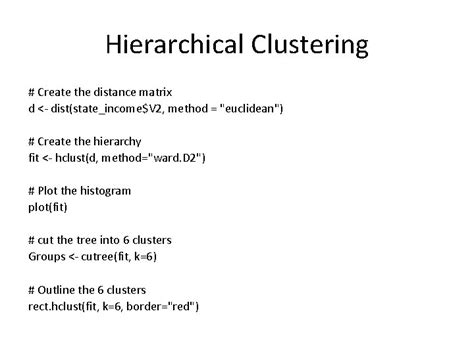 Hierarchical Clustering

# Create the distance matrix
d <- dist(state_income$V2, method = "euclidean")

# Create the hierarchy
fit <- hclust(d, method="ward.D2")

# Plot the histogram
plot(fit)

# cut the tree into 6 clusters
Groups <- cutree(fit, k=6)

# Outline the 6 clusters
rect.hclust(fit, k=6, border="red")